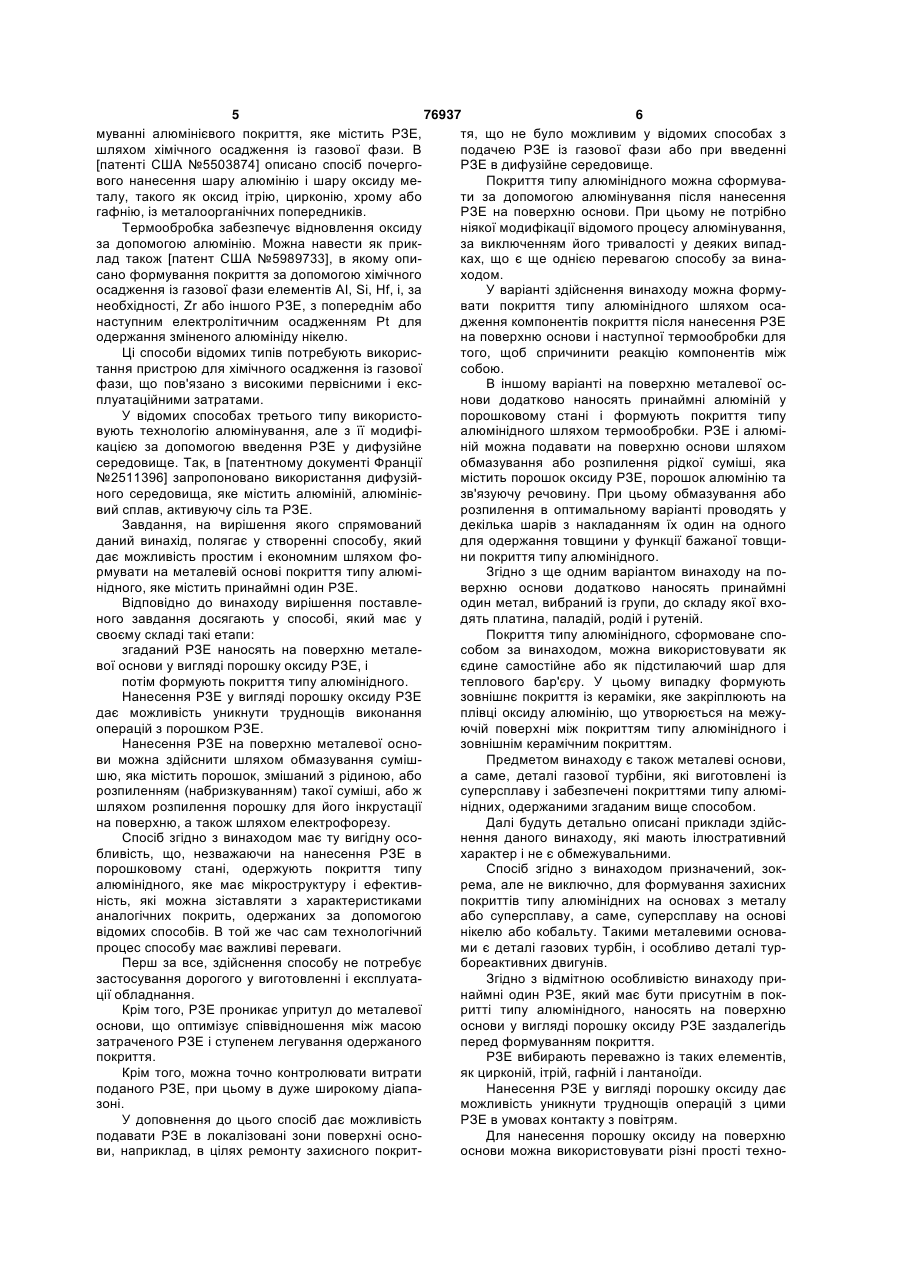 5 76937 6

муванні алюмінієвого покриття, яке містить РЗЕ, шляхом хімічного осадження із газової фази. В [патенті США №5503874] описано спосіб почергового нанесення шару алюмінію і шару оксиду металу, такого як оксид ітрію, цирконію, хрому або гафнію, із металоорганічних попередників.

Термообробка забезпечує відновлення оксиду за допомогою алюмінію. Можна навести як приклад також [патент США №5989733], в якому описано формування покриття за допомогою хімічного осадження із газової фази елементів Al, Si, Hf, і, за необхідності, Zr або іншого РЗЕ, з попереднім або наступним електролітичним осадженням Pt для одержання зміненого алюмініду нікелю.

Ці способи відомих типів потребують використання пристрою для хімічного осадження із газової фази, що пов'язано з високими первісними і експлуатаційними затратами.

У відомих способах третього типу використовують технологію алюмінування, але з її модифікацією за допомогою введення РЗЕ у дифузійне середовище. Так, в [патентному документі Франції №2511396] запропоновано використання дифузійного середовища, яке містить алюміній, алюмінієвий сплав, активуючу сіль та РЗЕ.

Завдання, на вирішення якого спрямований даний винахід, полягає у створенні способу, який дає можливість простим і економним шляхом формувати на металевій основі покриття типу алюмінідного, яке містить принаймні один РЗЕ.

Відповідно до винаходу вирішення поставленого завдання досягають у способі, який має у своєму складі такі етапи:

згаданий РЗЕ наносять на поверхню металевої основи у вигляді порошку оксиду РЗЕ, і

потім формують покриття типу алюмінідного.

Нанесення РЗЕ у вигляді порошку оксиду РЗЕ дає можливість уникнути труднощів виконання операцій з порошком РЗЕ.

Нанесення РЗЕ на поверхню металевої основи можна здійснити шляхом обмазування сумішшю, яка містить порошок, змішаний з рідиною, або розпиленням (набризкуванням) такої суміші, або ж шляхом розпилення порошку для його інкрустації на поверхню, а також шляхом електрофорезу.

Спосіб згідно з винаходом має ту вигідну особливість, що, незважаючи на нанесення РЗЕ в порошковому стані, одержують покриття типу алюмінідного, яке має мікроструктуру і ефективність, які можна зіставляти з характеристиками аналогічних покрить, одержаних за допомогою відомих способів. В той же час сам технологічний процес способу має важливі переваги.

Перш за все, здійснення способу не потребує застосування дорогого у виготовленні і експлуатації обладнання.

Крім того, РЗЕ проникає упритул до металевої основи, що оптимізує співвідношення між масою затраченого РЗЕ і ступенем легування одержаного покриття.

Крім того, можна точно контролювати витрати поданого РЗЕ, при цьому в дуже широкому діапазоні.

У доповнення до цього спосіб дає можливість подавати РЗЕ в локалізовані зони поверхні основи, наприклад, в цілях ремонту захисного покриття, що не було можливим у відомих способах з подачею РЗЕ із газової фази або при введенні РЗЕ в дифузійне середовище.

Покриття типу алюмінідного можна сформувати за допомогою алюмінування після нанесення РЗЕ на поверхню основи. При цьому не потрібно ніякої модифікації відомого процесу алюмінування, за виключенням його тривалості у деяких випадках, що є ще однією перевагою способу за винаходом.

У варіанті здійснення винаходу можна формувати покриття типу алюмінідного шляхом осадження компонентів покриття після нанесення РЗЕ на поверхню основи і наступної термообробки для того, щоб спричинити реакцію компонентів між собою.

В іншому варіанті на поверхню металевої основи додатково наносять принаймні алюміній у порошковому стані і формують покриття типу алюмінідного шляхом термообробки. РЗЕ і алюміній можна подавати на поверхню основи шляхом обмазування або розпилення рідкої суміші, яка містить порошок оксиду РЗЕ, порошок алюмінію та зв'язуючу речовину. При цьому обмазування або розпилення в оптимальному варіанті проводять у декілька шарів з накладанням їх один на одного для одержання товщини у функції бажаної товщини покриття типу алюмінідного.

Згідно з ще одним варіантом винаходу на поверхню основи додатково наносять принаймні один метал, вибраний із групи, до складу якої входять платина, паладій, родій і рутеній.

Покриття типу алюмінідного, сформоване способом за винаходом, можна використовувати як єдине самостійне або як підстилаючий шар для теплового бар'єру. У цьому випадку формують зовнішнє покриття із кераміки, яке закріплюють на плівці оксиду алюмінію, що утворюється на межуючій поверхні між покриттям типу алюмінідного і зовнішнім керамічним покриттям.

Предметом винаходу є також металеві основи, а саме, деталі газової турбіни, які виготовлені із суперсплаву і забезпечені покриттями типу алюмінідних, одержаними згаданим вище способом.

Далі будуть детально описані приклади здійснення даного винаходу, які мають ілюстративний характер і не є обмежувальними.

Спосіб згідно з винаходом призначений, зокрема, але не виключно, для формування захисних покриттів типу алюмінідних на основах з металу або суперсплаву, а саме, суперсплаву на основі нікелю або кобальту. Такими металевими основами є деталі газових турбін, і особливо деталі турбореактивних двигунів.

Згідно з відмітною особливістю винаходу принаймні один РЗЕ, який має бути присутнім в покритті типу алюмінідного, наносять на поверхню основи у вигляді порошку оксиду РЗЕ заздалегідь перед формуванням покриття.

РЗЕ вибирають переважно із таких елементів, як цирконій, ітрій, гафній і лантаноїди.

Нанесення РЗЕ у вигляді порошку оксиду дає можливість уникнути труднощів операцій з цими РЗЕ в умовах контакту з повітрям.

Для нанесення порошку оксиду на поверхню основи можна використовувати різні прості техно-